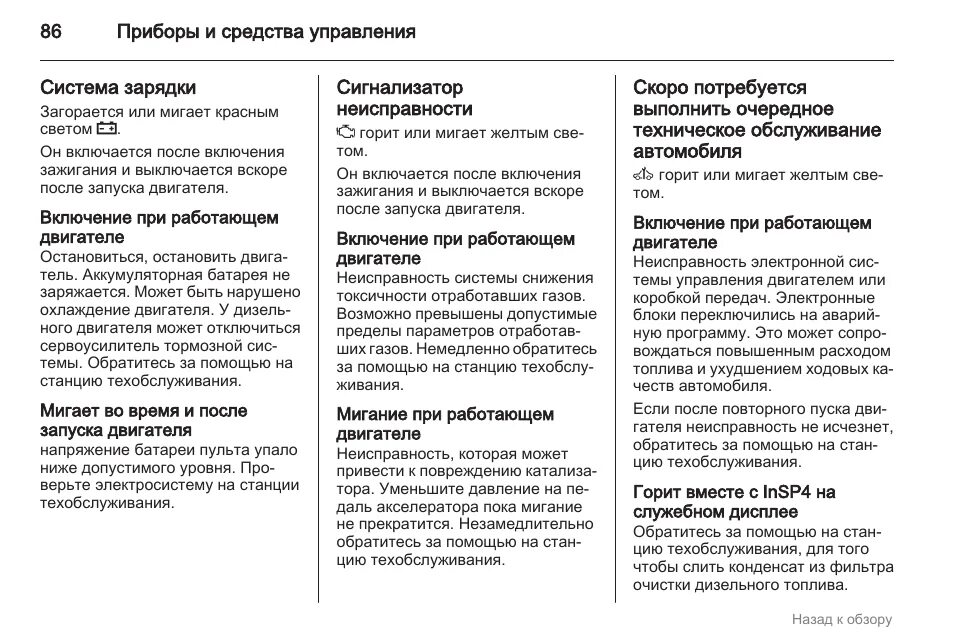 86 Приборы и средства управления

Система зарядки
Загорается или мигает красным светом.

Он включается после включения зажигания и выключается вскоре после запуска двигателя.

Включение при работающем двигателе
Остановиться, остановить двигатель. Аккумуляторная батарея не заряжается. Может быть нарушено охлаждение двигателя. У дизельного двигателя может отключиться сервоусилитель тормозной системы. Обратитесь за помощью на станцию техобслуживания.

Мигает во время и после запуска двигателя
напряжение батареи пульта упало ниже допустимого уровня. Проверьте электросистему на станции техобслуживания.

Сигнализатор неисправности
горит или мигает желтым светом.

Он включается после включения зажигания и выключается вскоре после запуска двигателя.

Включение при работающем двигателе
Неисправность системы снижения токсичности отработавших газов. Возможно превышены допустимые пределы параметров отработавших газов. Немедленно обратитесь за помощью на станцию техобслуживания.

Мигание при работающем двигателе
Неисправность, которая может привести к повреждению катализатора. Уменьшите давление на педаль акселератора пока мигание не прекратится. Незамедлительно обратитесь за помощью на станцию техобслуживания.

Скоро потребуется выполнить очередное техническое обслуживание автомобиля
горит или мигает желтым светом.

Включение при работающем двигателе
Неисправность электронной системы управления двигателем или коробкой передач. Электронные блоки переключились на аварийную программу. Это может сопровождаться повышенным расходом топлива и ухудшением ходовых качеств автомобиля.

Если после повторного пуска двигателя неисправность не исчезнет, обратитесь за помощью на станцию техобслуживания.

Горит вместе с InSP4 на служебном дисплее
Обратитесь за помощью на станцию техобслуживания, для того чтобы слить конденсат из фильтра очистки дизельного топлива.

Назад к обзору